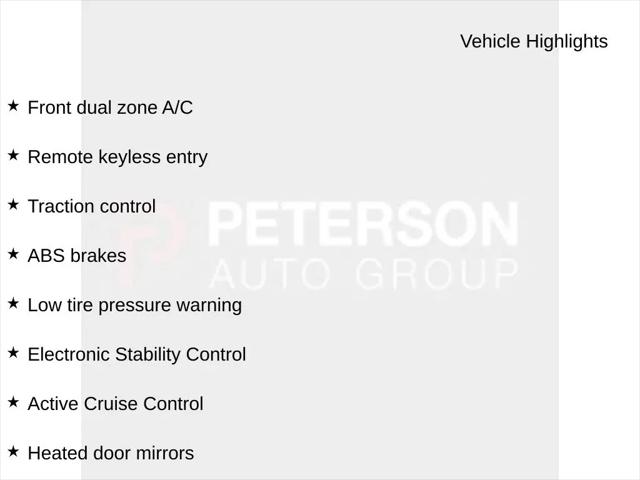 Vehicle Highlights

★ Front dual zone A/C

★ Remote keyless entry

★ Traction control

★ ABS brakes

★ Low tire pressure warning

★ Electronic Stability Control

★ Active Cruise Control

★ Heated door mirrors

PETERSON
AUTO GROUP